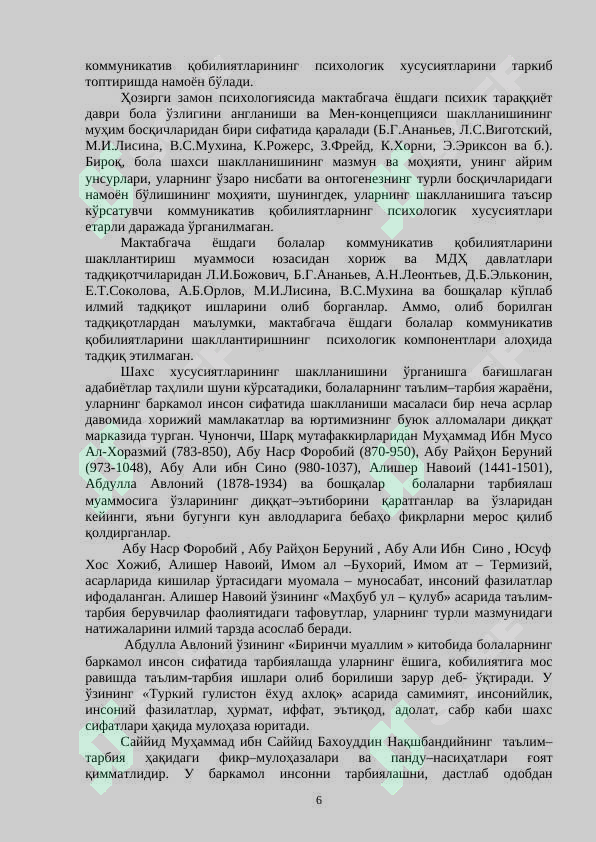 коммуникатив қобилиятларининг психологик хусусиятларини таркиб топтиришда намоён бўлади.

Ҳозирги замон психологиясида мактабгача ёшдаги психик тараққиёт даври бола ўзлигини англаниши ва Мен-концепцияси шаклланишининг муҳим босқичларидан бири сифатида қаралади (Б.Г.Ананьев, Л.С.Виготский, М.И.Лисина, В.С.Мухина, К.Рожерс, З.Фрейд, К.Хорни, Э.Эриксон ва б.). Бироқ, бола шахси шаклланишининг мазмун ва моҳияти, унинг айрим унсурлари, уларнинг ўзаро нисбати ва онтогенезнинг турли босқичларидаги намоён бўлишининг моҳияти, шунингдек, уларнинг шаклланишига таъсир кўрсатувчи коммуникатив қобилиятларнинг психологик хусусиятлари етарли даражада ўрганилмаган.

Мактабгача ёшдаги болалар коммуникатив қобилиятларини шакллантириш муаммоси юзасидан хориж ва МДҲ давлатлари тадқиқотчиларидан Л.И.Божович, Б.Г.Ананьев, А.Н.Леонтьев, Д.Б.Эльконин, Е.Т.Соколова, А.Б.Орлов, М.И.Лисина, В.С.Мухина ва бошқалар кўплаб илмий тадқиқот ишларини олиб борганлар. Аммо, олиб борилган тадқиқотлардан маълумки, мактабгача ёшдаги болалар коммуникатив қобилиятларини шакллантиришнинг психологик компонентлари алоҳида тадқиқ этилмаган.

Шахс хусусиятларининг шаклланишини ўрганишга бағишлаган адабиётлар таҳлили шуни кўрсатадики, болаларнинг таълим–тарбия жараёни, уларнинг баркамол инсон сифатида шаклланиши масаласи бир неча асрлар давомида хорижий мамлакатлар ва юртимизнинг буюк алломалари диққат марказида турган. Чунончи, Шарқ мутафаккирларидан Муҳаммад Ибн Мусо Ал-Хоразмий (783-850), Абу Наср Форобий (870-950), Абу Райҳон Беруний (973-1048), Абу Али ибн Сино (980-1037), Алишер Навоий (1441-1501), Абдулла Авлоний (1878-1934) ва бошқалар болаларни тарбиялаш муаммосига ўзларининг диққат–эътиборини қаратганлар ва ўзларидан кейинги, яъни бугунги кун авлодларига бебаҳо фикрларни мерос қилиб қолдирганлар.

Абу Наср Форобий , Абу Райҳон Беруний , Абу Али Ибн Сино , Юсуф Хос Хожиб, Алишер Навоий, Имом ал –Бухорий, Имом ат – Термизий, асарларида кишилар ўртасидаги муомала – муносабат, инсоний фазилатлар ифодаланган. Алишер Навоий ўзининг «Маҳбуб ул – қулуб» асарида таълим-тарбия берувчилар фаолиятидаги тафовутлар, уларнинг турли мазмунидаги натижаларини илмий тарзда асослаб беради.

Абдулла Авлоний ўзининг «Биринчи муаллим » китобида болаларнинг баркамол инсон сифатида тарбиялашда уларнинг ёшига, кобилиятига мос равишда таълим-тарбия ишлари олиб борилиши зарур деб- ўқтиради. У ўзининг «Туркий гулистон ёхуд ахлоқ» асарида самимият, инсонийлик, инсоний фазилатлар, ҳурмат, иффат, эътиқод, адолат, сабр каби шахс сифатлари ҳақида мулоҳаза юритади.

Саййид Муҳаммад ибн Саййид Бахоуддин Нақшбандийнинг таълим–тарбия ҳақидаги фикр–мулоҳазалари ва панду–насиҳатлари ғоят қимматлидир. У баркамол инсонни тарбиялашни, дастлаб одобдан

6